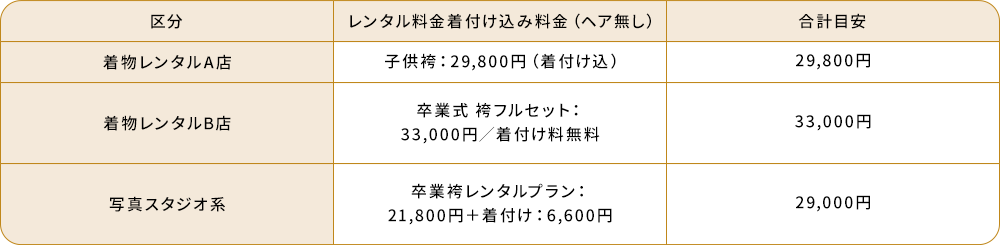 | 区分 | レンタル料金着付け込み料金（ヘア無し） | 合計目安 |
|---|---|---|
| 着物レンタルA店 | 子供袴：29,800円（着付け込） | 29,800円 |
| 着物レンタルB店 | 卒業式 袴フルセット：33,000円／着付け料無料 | 33,000円 |
| 写真スタジオ系 | 卒業袴レンタルプラン：21,800円＋着付け：6,600円 | 29,000円 |